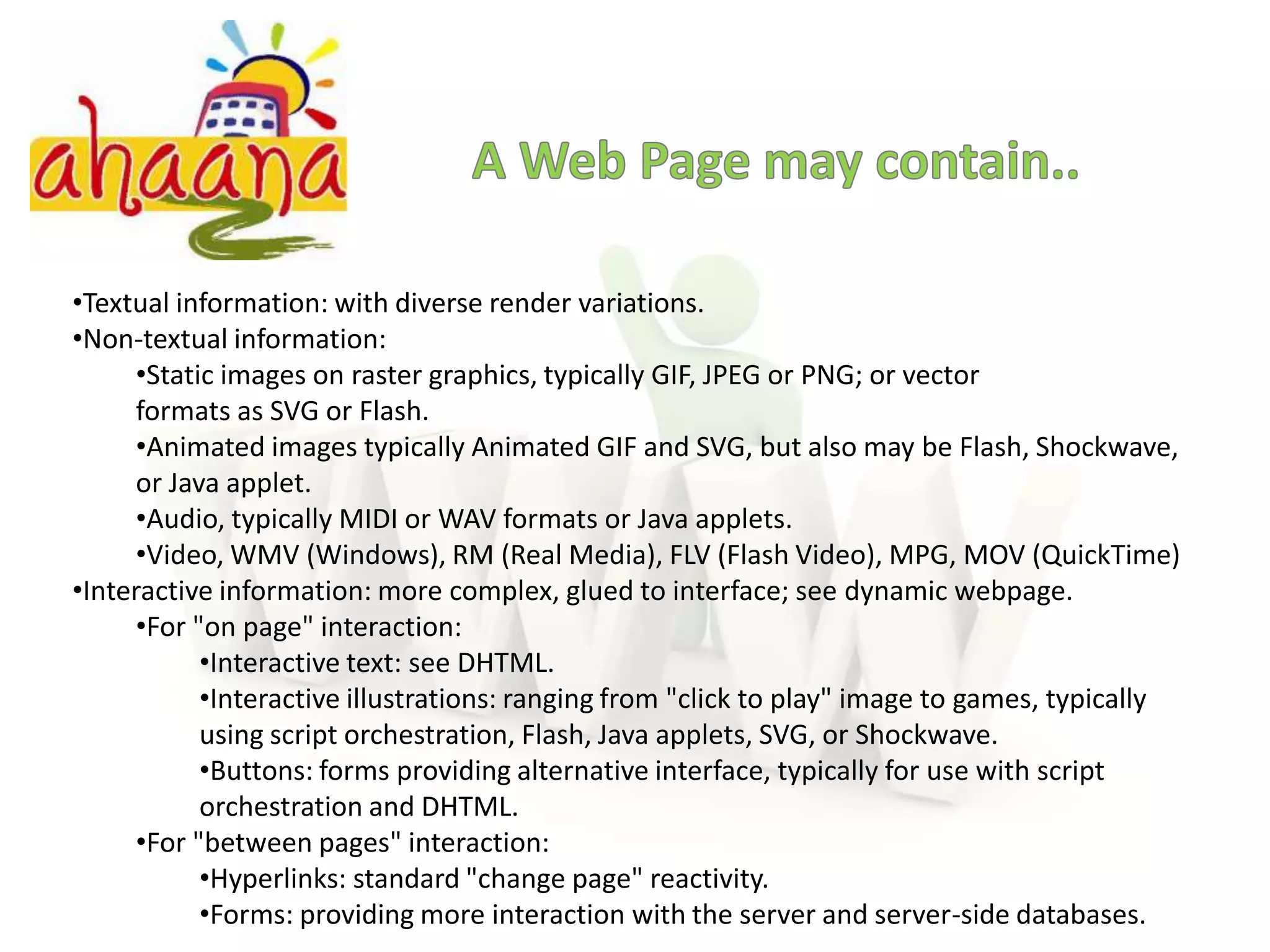 ahaana

A Web Page may contain..

•Textual information: with diverse render variations.
•Non-textual information:
•Static images on raster graphics, typically GIF, JPEG or PNG; or vector formats as SVG or Flash.
•Animated images typically Animated GIF and SVG, but also may be Flash, Shockwave, or Java applet.
•Audio, typically MIDI or WAV formats or Java applets.
•Video, WMV (Windows), RM (Real Media), FLV (Flash Video), MPG, MOV (QuickTime)
•Interactive information: more complex, glued to interface; see dynamic webpage.
•For "on page" interaction:
•Interactive text: see DHTML.
•Interactive illustrations: ranging from "click to play" image to games, typically using script orchestration, Flash, Java applets, SVG, or Shockwave.
•Buttons: forms providing alternative interface, typically for use with script orchestration and DHTML.
•For "between pages" interaction:
•Hyperlinks: standard "change page" reactivity.
•Forms: providing more interaction with the server and server-side databases.